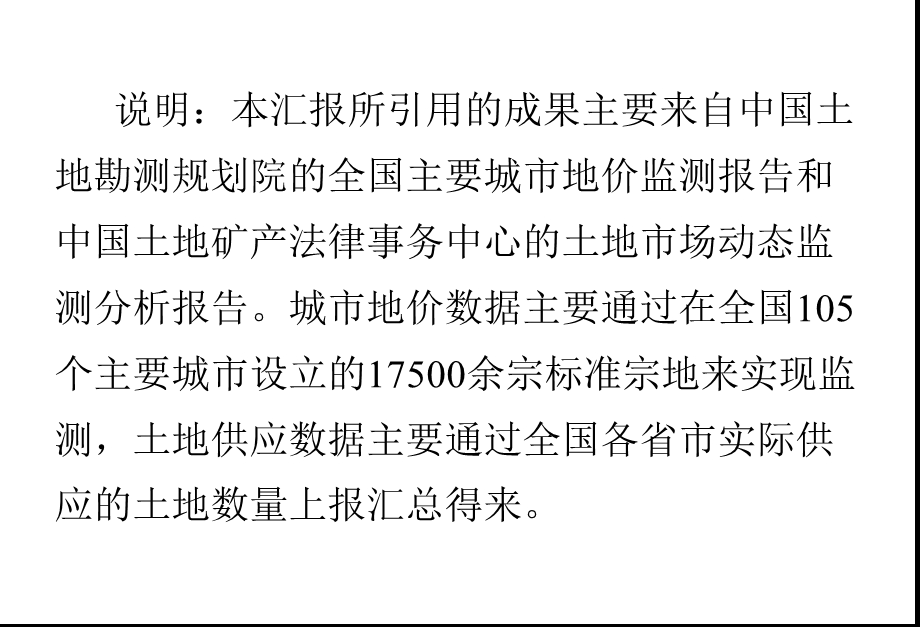 说明：本汇报所引用的成果主要来自中国土地勘测规划院的全国主要城市地价监测报告和中国土地矿产法律事务中心的土地市场动态监测分析报告。城市地价数据主要通过在全国105个主要城市设立的17500余宗标准宗地来实现监测，土地供应数据主要通过全国各省市实际供应的土地数量上报汇总得来。